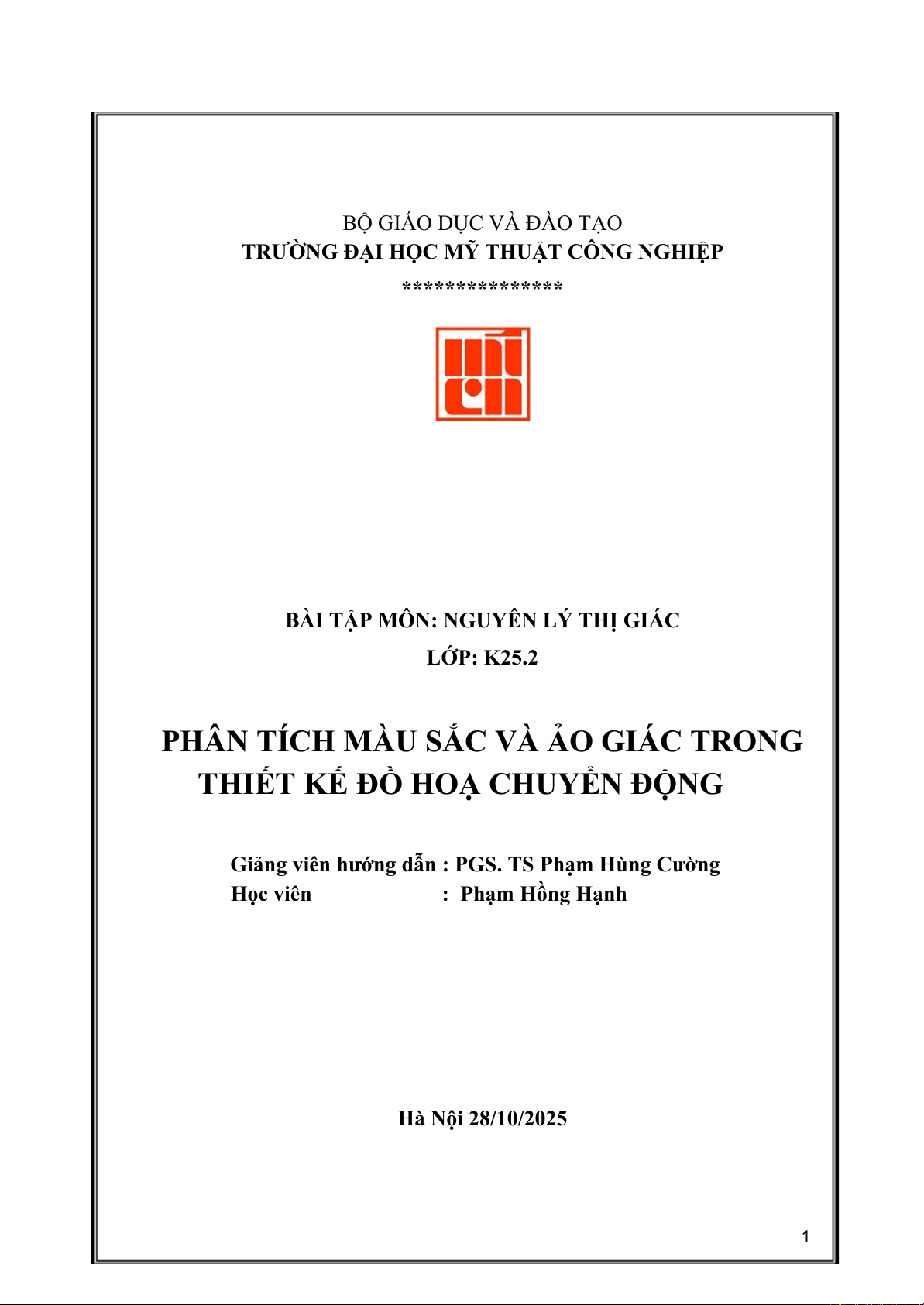 BỘ GIÁO DỤC VÀ ĐÀO TẠO
TRƯỜNG ĐẠI HỌC MỸ THUẬT CÔNG NGHIỆP
***************

BÀI TẬP MÔN: NGUYÊN LÝ THỊ GIÁC
LỚP: K25.2

PHÂN TÍCH MÀU SẮC VÀ ẢO GIÁC TRONG THIẾT KẾ ĐỒ HOẠ CHUYỂN ĐỘNG

Giảng viên hướng dẫn : PGS. TS Phạm Hùng Cường
Học viên : Phạm Hồng Hạnh

Hà Nội 28/10/2025

1